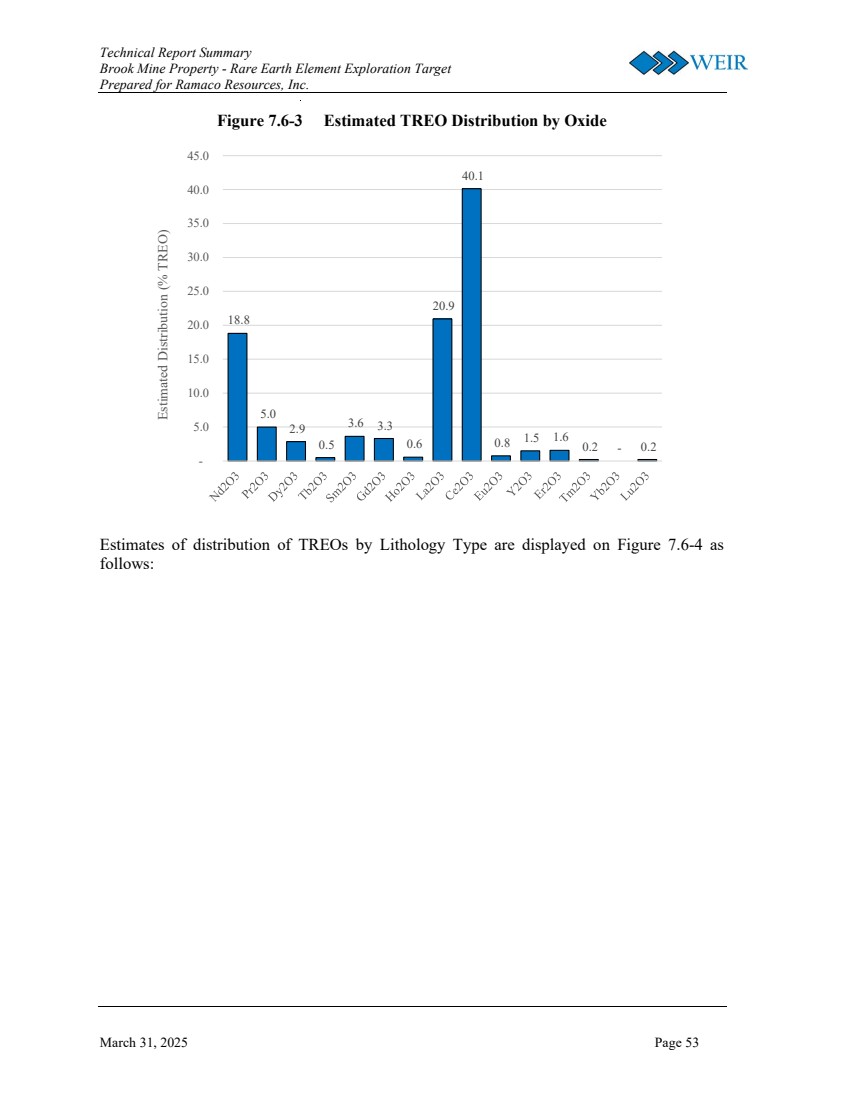 Technical Report Summary
Brook Mine Property - Rare Earth Element Exploration Target
Prepared for Ramaco Resources, Inc.

WEIR

Figure 7.6-3 Estimated TREO Distribution by Oxide

Estimated Distribution (% TREO)

45.0
40.0
35.0
30.0
25.0
20.0
15.0
10.0
5.0
-

18.8 5.0 2.9 0.5 3.6 3.3 0.6 20.9 40.1 0.8 1.5 1.6 0.2 - 0.2

Nd2O3 Pr2O3 Dy2O3 Tb2O3 Sm2O3 Gd2O3 Ho2O3 La2O3 Ce2O3 Eu2O3 Y2O3 Er2O3 Tm2O3 Yb2O3 Lu2O3

Estimates of distribution of TREOs by Lithology Type are displayed on Figure 7.6-4 as follows:

March 31, 2025

Page 53